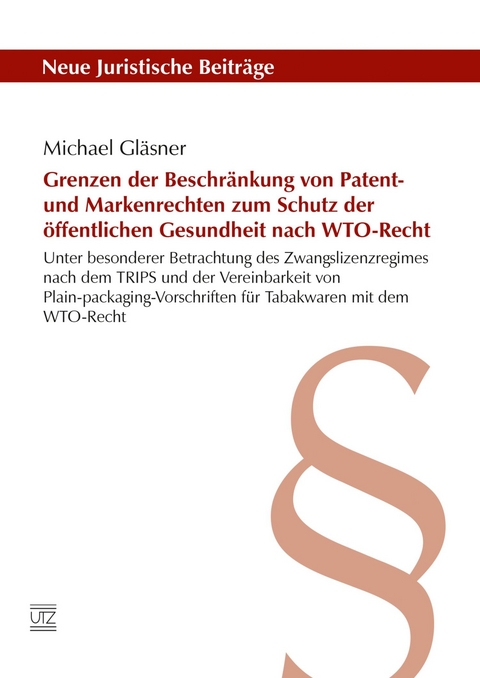 Neue Juristische Beiträge

Michael Gläsner

Grenzen der Beschränkung von Patent- und Markenrechten zum Schutz der öffentlichen Gesundheit nach WTO-Recht

Unter besonderer Betrachtung des Zwangslizenzregimes nach dem TRIPS und der Vereinbarkeit von Plain-packaging-Vorschriften für Tabakwaren mit dem WTO-Recht

§

UTZ